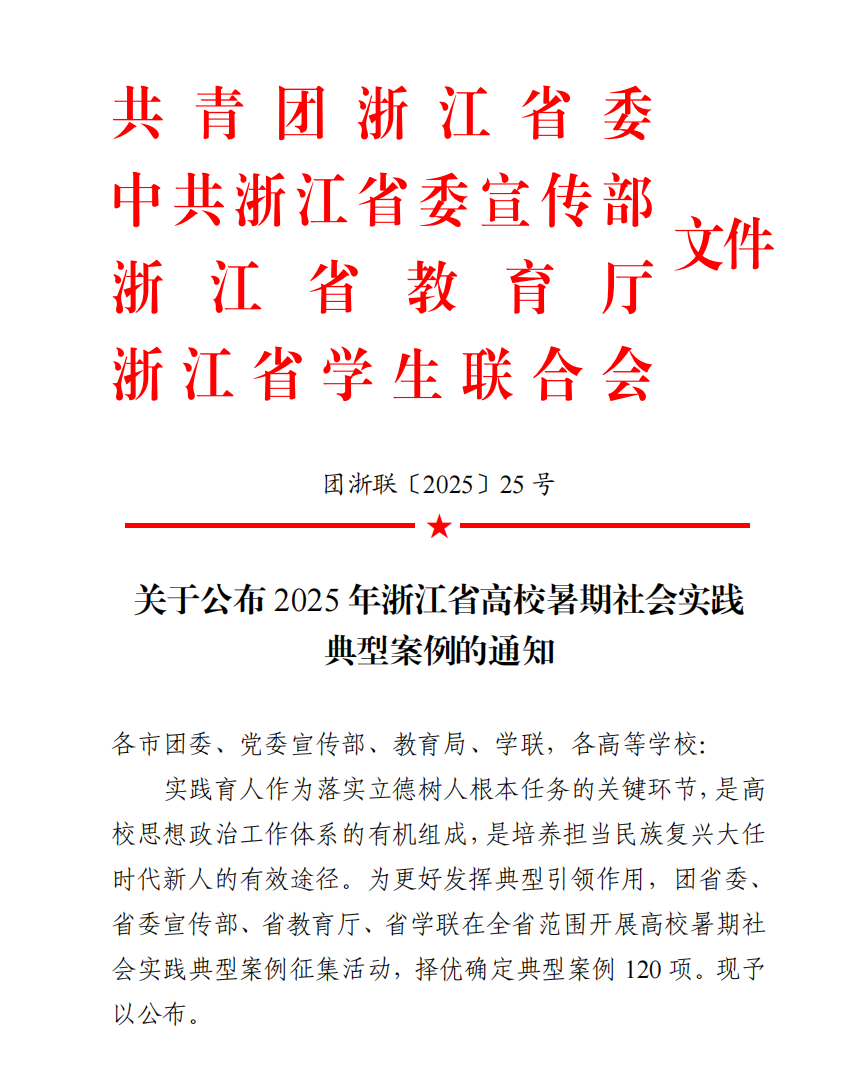 共青团浙江省委
中共浙江省委宣传部
浙江省教育厅
浙江省学生联合会
文件

团浙联〔2025〕25 号

关于公布 2025 年浙江省高校暑期社会实践典型案例的通知

各市团委、党委宣传部、教育局、学联，各高等学校:

实践育人作为落实立德树人根本任务的关键环节，是高校思想政治工作体系的有机组成，是培养担当民族复兴大任时代新人的有效途径。为更好发挥典型引领作用，团省委、省委宣传部、省教育厅、省学联在全省范围开展高校暑期社会实践典型案例征集活动，择优确定典型案例 120 项。现予以公布。